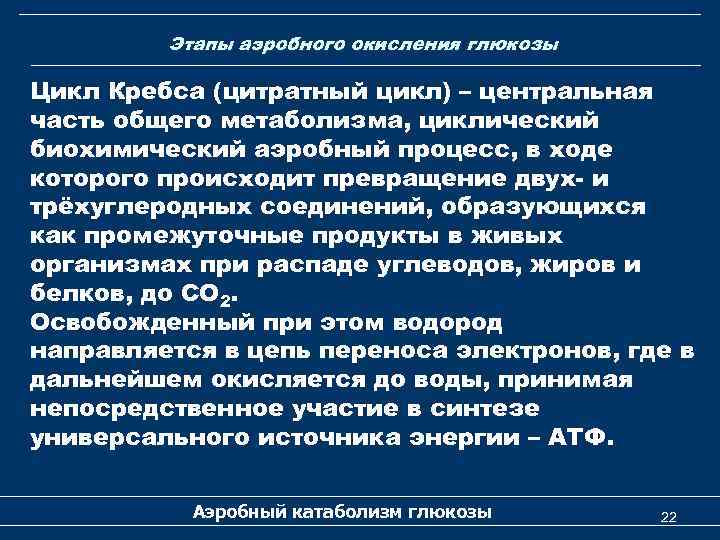 Этапы аэробного окисления глюкозы

Цикл Кребса (цитратный цикл) – центральная часть общего метаболизма, циклический биохимический аэробный процесс, в ходе которого происходит превращение двух- и трёхуглеродных соединений, образующихся как промежуточные продукты в живых организмах при распаде углеводов, жиров и белков, до $CO_2$.
Освобожденный при этом водород направляется в цепь переноса электронов, где в дальнейшем окисляется до воды, принимая непосредственное участие в синтезе универсального источника энергии – АТФ.

Аэробный катаболизм глюкозы

22